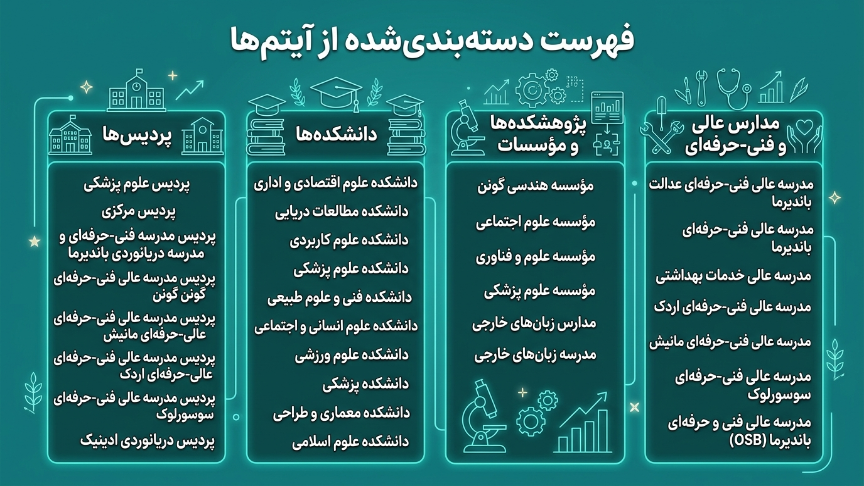 فهرست دسته‌بندی‌شده از آیتم‌ها

مدارس عالی و فنی-حرفه‌ای

مدرسه عالی فنی-حرفه‌ای عدالت باندیرما

مدرسه عالی فنی-حرفه‌ای باندیرما

مدرسه عالی خدمات بهداشتی

مدرسه عالی فنی-حرفه‌ای اردک

مدرسه عالی فنی-حرفه‌ای مانیش

مدرسه عالی فنی-حرفه‌ای سوسورلوک

مدرسه عالی فنی و حرفه‌ای باندیرما (OSB)

پژوهشکده‌ها و مؤسسات

مؤسسه هندسی گونن

مؤسسه علوم اجتماعی

مؤسسه علوم و فناوری

مؤسسه علوم پزشکی

مدارس زبان‌های خارجی

مدرسه زبان‌های خارجی

دانشکده‌ها

دانشکده علوم اقتصادی و اداری

دانشکده مطالعات دریایی

دانشکده علوم کاربردی

دانشکده علوم پزشکی

دانشکده فنی و علوم طبیعی

دانشکده علوم انسانی و اجتماعی

دانشکده علوم ورزشی

دانشکده پزشکی

دانشکده معماری و طراحی

دانشکده علوم اسلامی

پردیس‌ها

پردیس علوم پزشکی

پردیس مرکزی

پردیس مدرسه فنی-حرفه‌ای و مدرسه دریانوردی باندیرما

پردیس مدرسه عالی فنی-حرفه‌ای گونن گونن

پردیس مدرسه عالی فنی-حرفه‌ای عالی-حرفه‌ای مانیش

پردیس مدرسه عالی فنی-حرفه‌ای عالی-حرفه‌ای اردک

پردیس مدرسه عالی فنی-حرفه‌ای سوسورلوک

پردیس دریانوردی ادینیک